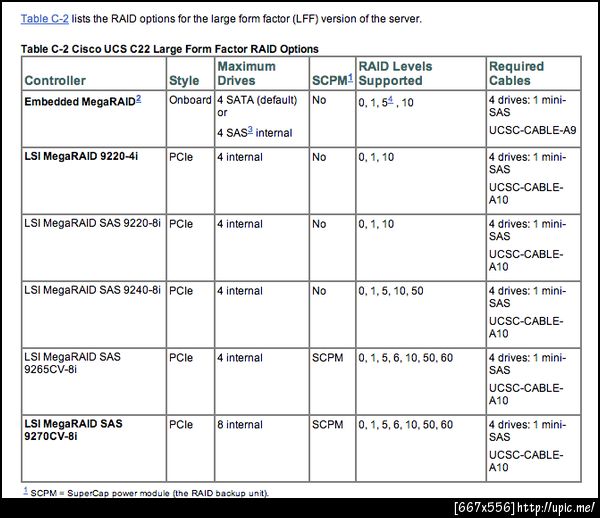 Table C-2 lists the RAID options for the large form factor (LFF) version of the server.

Table C-2 Cisco UCS C22 Large Form Factor RAID Options

| Controller | Style | Maximum Drives | SCPM$^1$ | RAID Levels Supported | Required Cables |
|---|---|---|---|---|---|
| Embedded MegaRAID$^2$ | Onboard | 4 SATA (default) or 4 SAS$^3$ internal | No | 0, 1, 5$^4$ , 10 | 4 drives: 1 mini-SAS UCSC-CABLE-A9 |
| LSI MegaRAID 9220-4i | PCIe | 4 internal | No | 0, 1, 10 | 4 drives: 1 mini-SAS UCSC-CABLE-A10 |
| LSI MegaRAID SAS 9220-8i | PCIe | 4 internal | No | 0, 1, 10 | 4 drives: 1 mini-SAS UCSC-CABLE-A10 |
| LSI MegaRAID SAS 9240-8i | PCIe | 4 internal | No | 0, 1, 5, 10, 50 | 4 drives: 1 mini-SAS UCSC-CABLE-A10 |
| LSI MegaRAID SAS 9265CV-8i | PCIe | 4 internal | SCPM | 0, 1, 5, 6, 10, 50, 60 | 4 drives: 1 mini-SAS UCSC-CABLE-A10 |
| LSI MegaRAID SAS 9270CV-8i | PCIe | 8 internal | SCPM | 0, 1, 5, 6, 10, 50, 60 | 4 drives: 1 mini-SAS UCSC-CABLE-A10 |

$^1$ SCPM = SuperCap power module (the RAID backup unit).

[667x556] http://upic.me/